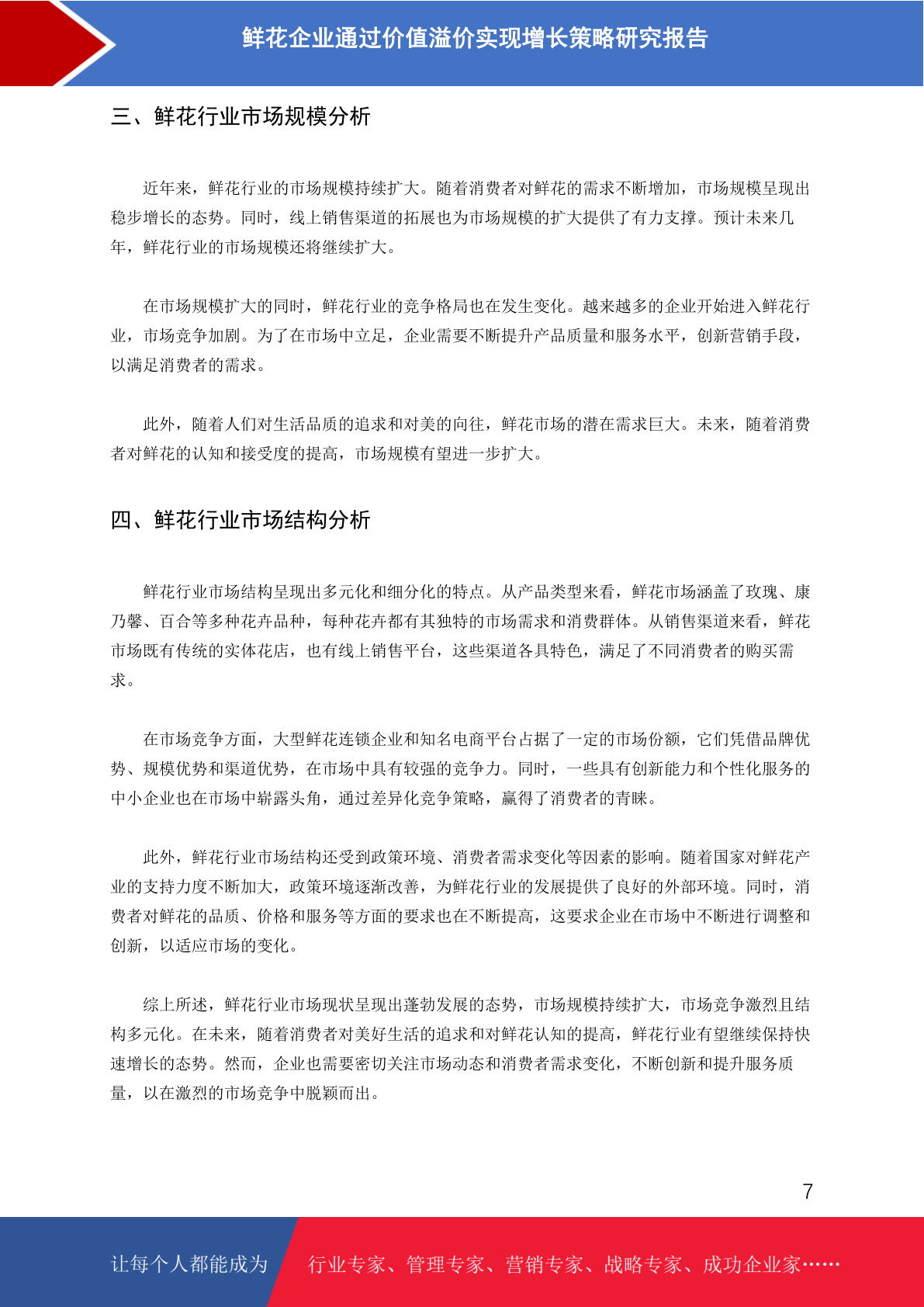 鲜花企业通过价值溢价实现增长策略研究报告

三、鲜花行业市场规模分析

近年来，鲜花行业的市场规模持续扩大。随着消费者对鲜花的需求不断增加，市场规模呈现出稳步增长的态势。同时，线上销售渠道的拓展也为市场规模的扩大提供了有力支撑。预计未来几年，鲜花行业的市场规模还将继续扩大。

在市场规模扩大的同时，鲜花行业的竞争格局也在发生变化。越来越多的企业开始进入鲜花行业，市场竞争加剧。为了在市场中立足，企业需要不断提升产品质量和服务水平，创新营销手段，以满足消费者的需求。

此外，随着人们对生活品质的追求和对美的向往，鲜花市场的潜在需求巨大。未来，随着消费者对鲜花的认知和接受度的提高，市场规模有望进一步扩大。

四、鲜花行业市场结构分析

鲜花行业市场结构呈现出多元化和细分化的特点。从产品类型来看，鲜花市场涵盖了玫瑰、康乃馨、百合等多种花卉品种，每种花卉都有其独特的市场需求和消费群体。从销售渠道来看，鲜花市场既有传统的实体花店，也有线上销售平台，这些渠道各具特色，满足了不同消费者的购买需求。

在市场竞争方面，大型鲜花连锁企业和知名电商平台占据了一定的市场份额，它们凭借品牌优势、规模优势和渠道优势，在市场中具有较强的竞争力。同时，一些具有创新能力和个性化服务的中小企业也在市场中崭露头角，通过差异化竞争策略，赢得了消费者的青睐。

此外，鲜花行业市场结构还受到政策环境、消费者需求变化等因素的影响。随着国家对鲜花产业的支持力度不断加大，政策环境逐渐改善，为鲜花行业的发展提供了良好的外部环境。同时，消费者对鲜花的品质、价格和服务等方面的要求也在不断提高，这要求企业在市场中不断进行调整和创新，以适应市场的变化。

综上所述，鲜花行业市场现状呈现出蓬勃发展的态势，市场规模持续扩大，市场竞争激烈且结构多元化。在未来，随着消费者对美好生活的追求和对鲜花认知的提高，鲜花行业有望继续保持快速增长的态势。然而，企业也需要密切关注市场动态和消费者需求变化，不断创新和提升服务质量，以在激烈的市场竞争中脱颖而出。

7

让每个人都能成为 行业专家、管理专家、营销专家、战略专家、成功企业家……